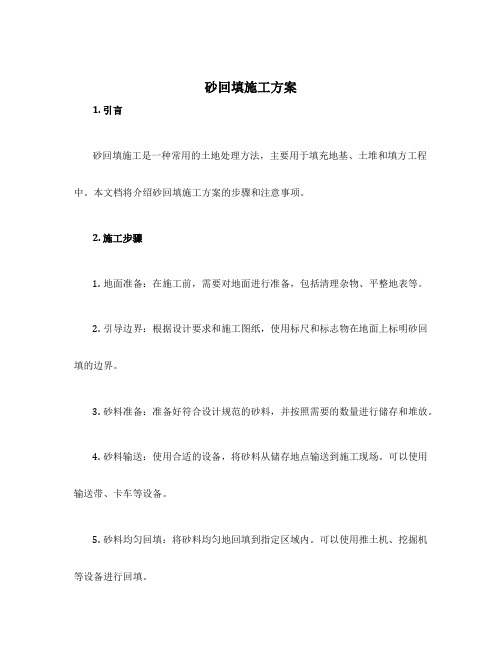 砂回填施工方案

1. 引言

砂回填施工是一种常用的土地处理方法，主要用于填充地基、土堆和填方工程中。本文档将介绍砂回填施工方案的步骤和注意事项。

2. 施工步骤

1. 地面准备：在施工前，需要对地面进行准备，包括清理杂物、平整地表等。

2. 引导边界：根据设计要求和施工图纸，使用标尺和标志物在地面上标明砂回填的边界。

3. 砂料准备：准备好符合设计规范的砂料，并按照需要的数量进行储存和堆放。

4. 砂料输送：使用合适的设备，将砂料从储存地点输送到施工现场。可以使用输送带、卡车等设备。

5. 砂料均匀回填：将砂料均匀地回填到指定区域内。可以使用推土机、挖掘机等设备进行回填。